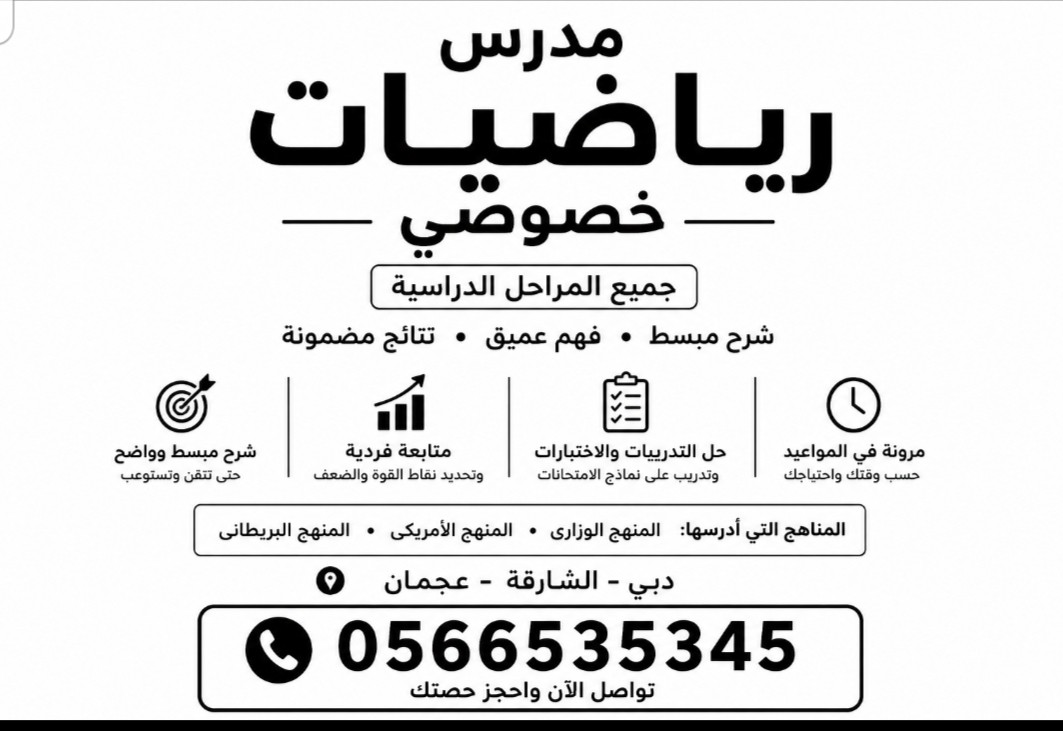 مدرس
رياضيات
خصوصي

جميع المراحل الدراسية

شرح مبسط • فهم عميق • نتائج مضمونة

مرونة في المواعيد
حسب وقتك واحتياجك

حل التدريبات والاختبارات
وتدريب على نماذج الامتحانات

متابعة فردية
وتحديد نقاط القوة والضعف

شرح مبسط وواضح
حتى تتقن وتستوعب

المناهج التي أدرسها: المنهج الوزارى • المنهج الأمريكى • المنهج البريطانى

دبي - الشارقة - عجمان

0566535345
تواصل الآن واحجز حصتك